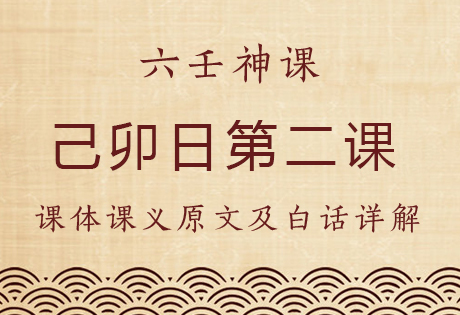 六壬神课

己卯日第二课

课体课义原文及白话详解